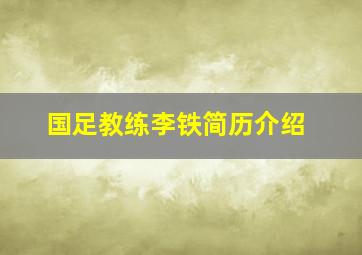 国足教练李铁简历介绍